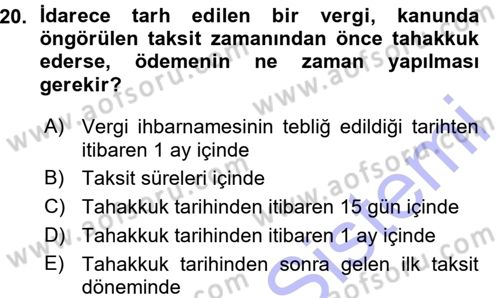 20. İdarece tarh edilen bir vergi, kanunda öngörülen taksit zamanından önce tahakkuk ederse, ödemenin ne zaman yapılması gerekir?

A) Vergi ihbarnamesinin tebliğ edildiği tarihten itibaren 1 ay içinde
B) Taksit süreleri içinde
C) Tahakkuk tarihinden itibaren 15 gün içinde
D) Tahakkuk tarihinden itibaren 1 ay içinde
E) Tahakkuk tarihinden sonra gelen ilk taksit döneminde

www.aofsoru.com
Sistemi